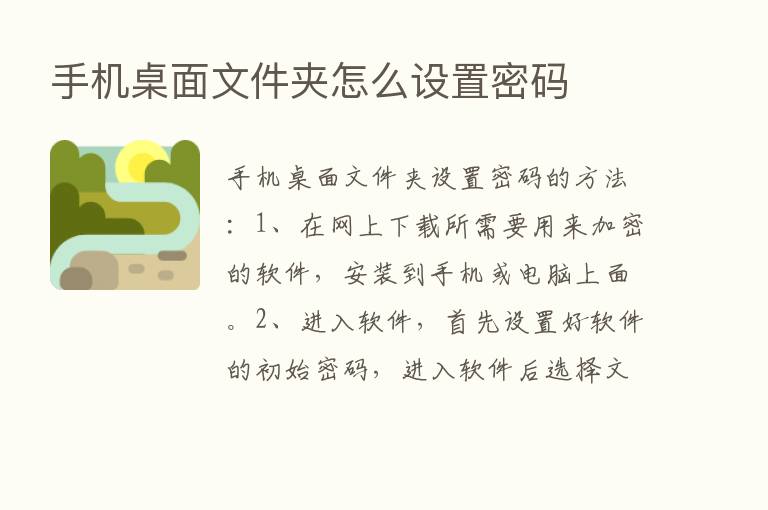 手机桌面文件夹怎么设置密码

手机桌面文件夹设置密码的方法：1、在网上下载所需要用来加密的软件，安装到手机或电脑上面。2、进入软件，首先设置好软件的初始密码，进入软件后选择文